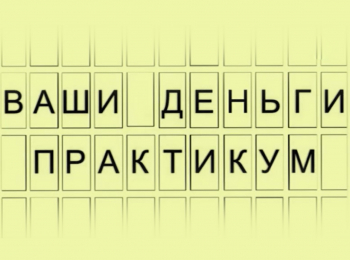 ВАШИ ДЕНЬГИ
ПРАКТИКУМ